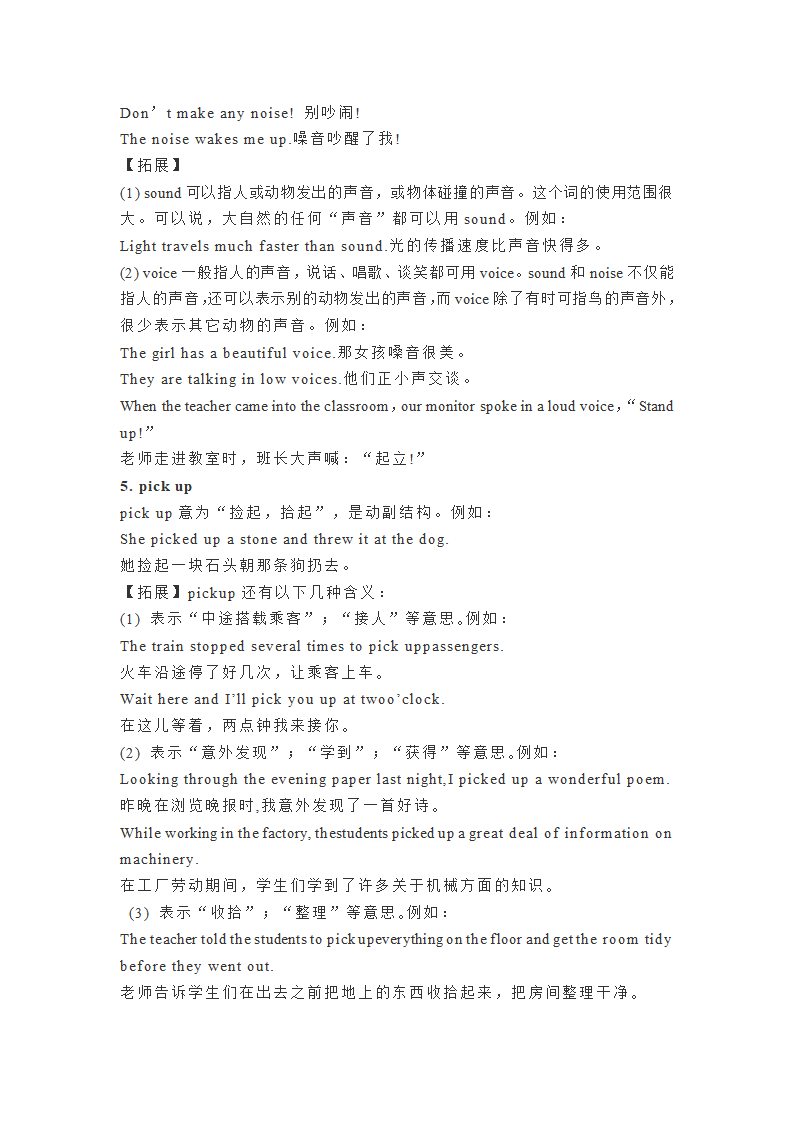 Don’t make any noise! 别吵闹!
The noise wakes me up.噪音吵醒了我!
【拓展】
(1) sound 可以指人或动物发出的声音，或物体碰撞的声音。这个词的使用范围很大。可以说，大自然的任何“声音”都可以用 sound。例如：
Light travels much faster than sound.光的传播速度比声音快得多。
(2) voice 一般指人的声音，说话、唱歌、谈笑都可用 voice。sound 和 noise 不仅能指人的声音，还可以表示别的动物发出的声音，而 voice 除了有时可指鸟的声音外，很少表示其它动物的声音。例如：
The girl has a beautiful voice.那女孩嗓音很美。
They are talking in low voices.他们正小声交谈。
When the teacher came into the classroom，our monitor spoke in a loud voice，“Stand up!”
老师走进教室时，班长大声喊：“起立!”
5. pick up
pick up 意为“捡起，拾起”，是动副结构。例如：
She picked up a stone and threw it at the dog.
她捡起一块石头朝那条狗扔去。
【拓展】pickup 还有以下几种含义：
(1) 表示“中途搭载乘客”；“接人”等意思。例如：
The train stopped several times to pick uppassengers.
火车沿途停了好几次，让乘客上车。
Wait here and I’ll pick you up at twoo’clock.
在这儿等着，两点钟我来接你。
(2) 表示“意外发现”；“学到”；“获得”等意思。例如：
Looking through the evening paper last night,I picked up a wonderful poem.
昨晚在浏览晚报时,我意外发现了一首好诗。
While working in the factory, thestudents picked up a great deal of information on machinery.
在工厂劳动期间，学生们学到了许多关于机械方面的知识。
(3) 表示“收拾”；“整理”等意思。例如：
The teacher told the students to pick upeverything on the floor and get the room tidy before they went out.
老师告诉学生们在出去之前把地上的东西收拾起来，把房间整理干净。